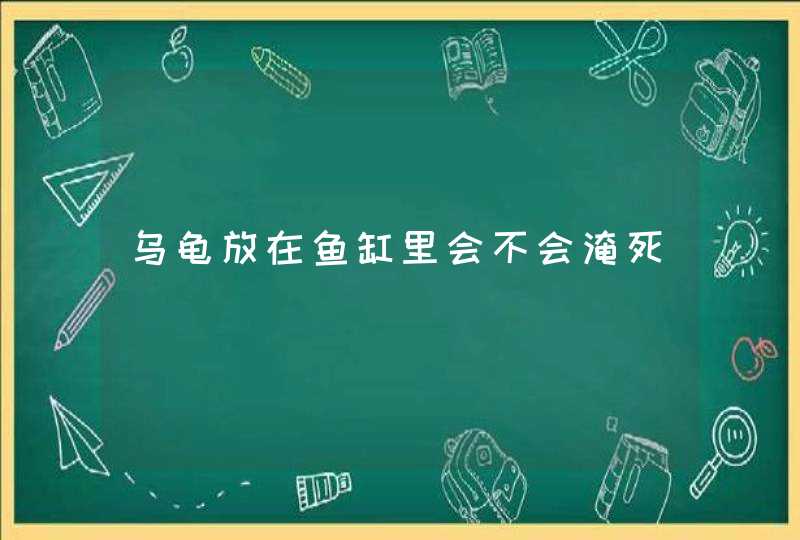 乌龟放在鱼缸里会不会淹死